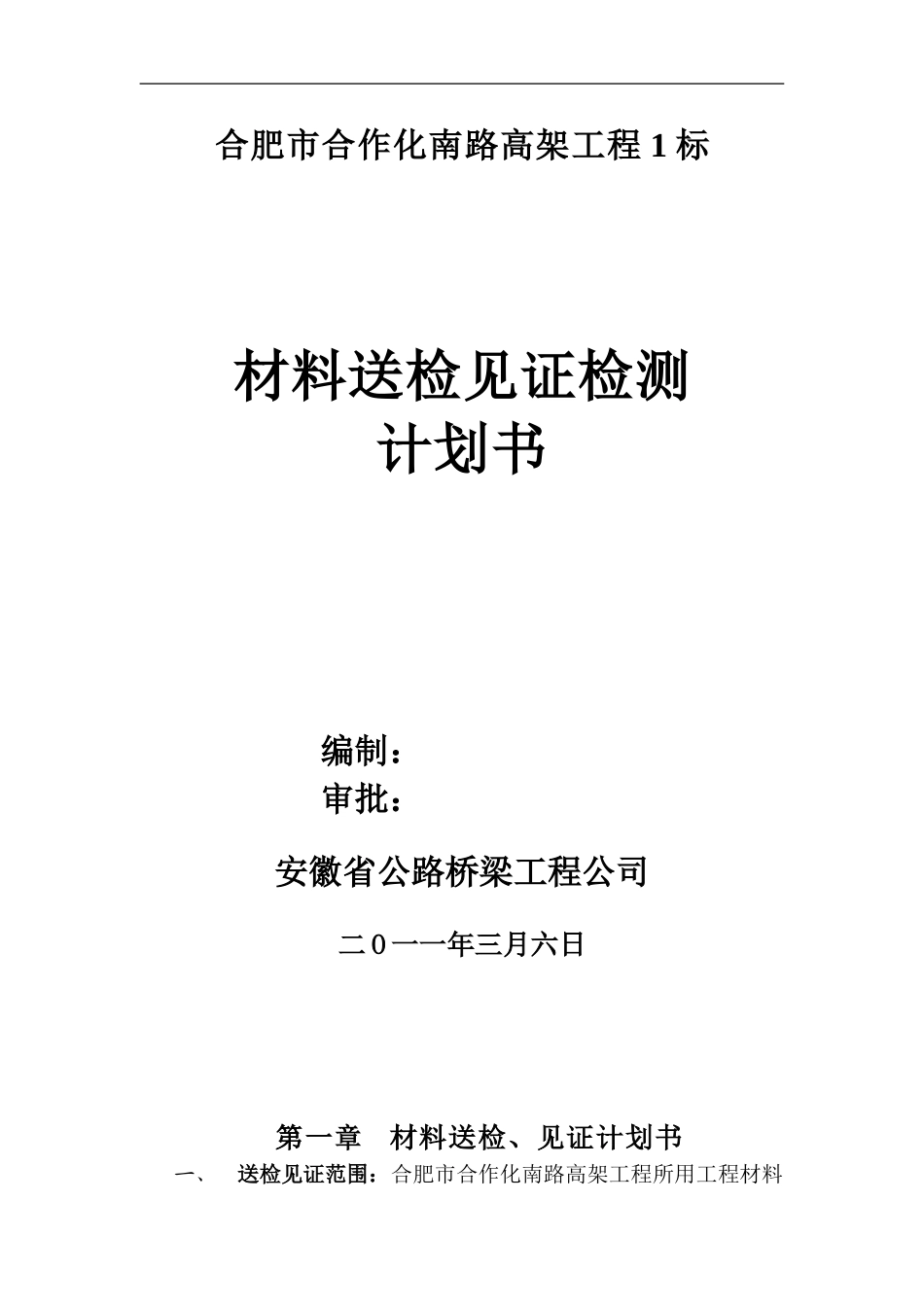 合肥市合作化南路高架工程 1 标

材料送检见证检测
计划书

编制：
审批：

安徽省公路桥梁工程公司

二０一一年三月六日

第一章 材料送检、见证计划书

一、 送检见证范围：合肥市合作化南路高架工程所用工程材料